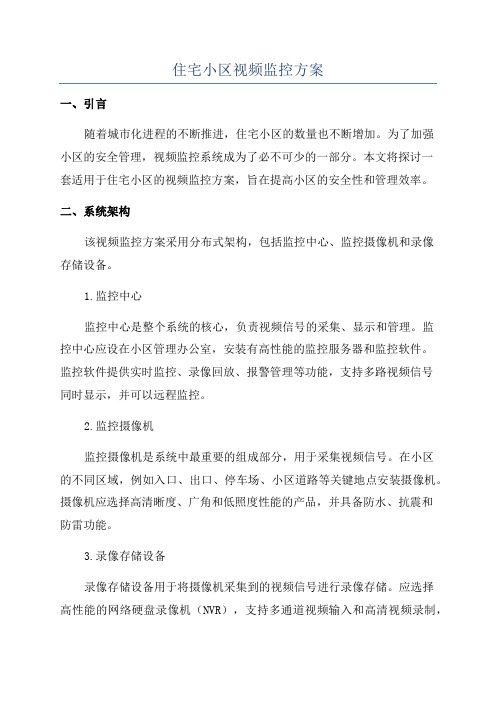 住宅小区视频监控方案

一、引言

随着城市化进程的不断推进，住宅小区的数量也不断增加。为了加强小区的安全管理，视频监控系统成为了必不可少的一部分。本文将探讨一套适用于住宅小区的视频监控方案，旨在提高小区的安全性和管理效率。

二、系统架构

该视频监控方案采用分布式架构，包括监控中心、监控摄像机和录像存储设备。

1.监控中心

监控中心是整个系统的核心，负责视频信号的采集、显示和管理。监控中心应设在小区管理办公室，安装有高性能的监控服务器和监控软件。监控软件提供实时监控、录像回放、报警管理等功能，支持多路视频信号同时显示，并可以远程监控。

2.监控摄像机

监控摄像机是系统中最重要的组成部分，用于采集视频信号。在小区的不同区域，例如入口、出口、停车场、小区道路等关键地点安装摄像机。摄像机应选择高清晰度、广角和低照度性能的产品，并具备防水、抗震和防雷功能。

3.录像存储设备

录像存储设备用于将摄像机采集到的视频信号进行录像存储。应选择高性能的网络硬盘录像机（NVR），支持多通道视频输入和高清视频录制，